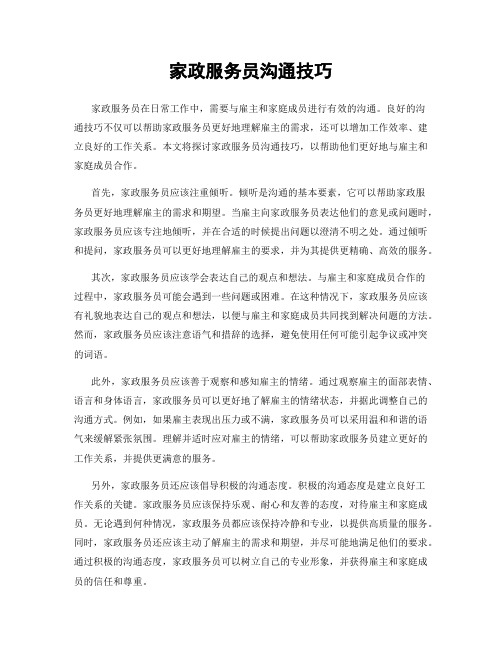 家政服务员沟通技巧

家政服务员在日常工作中，需要与雇主和家庭成员进行有效的沟通。良好的沟通技巧不仅可以帮助家政服务员更好地理解雇主的需求，还可以增加工作效率、建立良好的工作关系。本文将探讨家政服务员沟通技巧，以帮助他们更好地与雇主和家庭成员合作。

首先，家政服务员应该注重倾听。倾听是沟通的基本要素，它可以帮助家政服务员更好地理解雇主的需求和期望。当雇主向家政服务员表达他们的意见或问题时，家政服务员应该专注地倾听，并在合适的时候提出问题以澄清不明之处。通过倾听和提问，家政服务员可以更好地理解雇主的要求，并为其提供更精确、高效的服务。

其次，家政服务员应该学会表达自己的观点和想法。与雇主和家庭成员合作的过程中，家政服务员可能会遇到一些问题或困难。在这种情况下，家政服务员应该有礼貌地表达自己的观点和想法，以便与雇主和家庭成员共同找到解决问题的方法。然而，家政服务员应该注意语气和措辞的选择，避免使用任何可能引起争议或冲突的词语。

此外，家政服务员应该善于观察和感知雇主的情绪。通过观察雇主的面部表情、语言和身体语言，家政服务员可以更好地了解雇主的情绪状态，并据此调整自己的沟通方式。例如，如果雇主表现出压力或不满，家政服务员可以采用温和和谐的语气来缓解紧张氛围。理解并适时应对雇主的情绪，可以帮助家政服务员建立更好的工作关系，并提供更满意的服务。

另外，家政服务员还应该倡导积极的沟通态度。积极的沟通态度是建立良好工作关系的关键。家政服务员应该保持乐观、耐心和友善的态度，对待雇主和家庭成员。无论遇到何种情况，家政服务员都应该保持冷静和专业，以提供高质量的服务。同时，家政服务员还应该主动了解雇主的需求和期望，并尽可能地满足他们的要求。通过积极的沟通态度，家政服务员可以树立自己的专业形象，并获得雇主和家庭成员的信任和尊重。